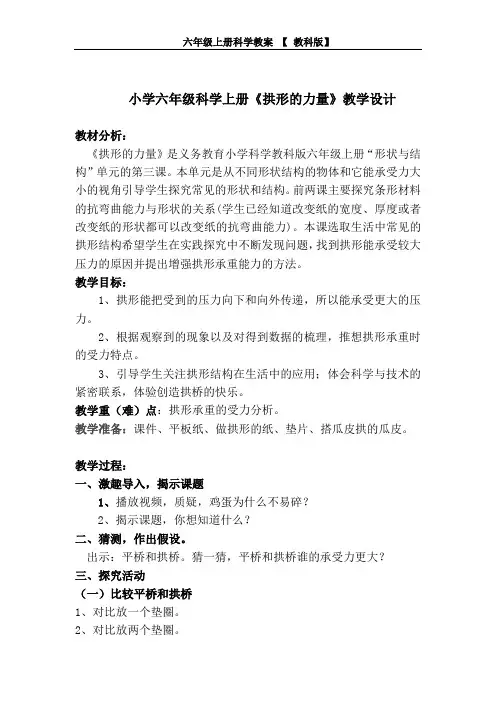 六年级上册科学教案 【 教科版】

小学六年级科学上册《拱形的力量》教学设计

教材分析：
《拱形的力量》是义务教育小学科学教科版六年级上册“形状与结构”单元的第三课。本单元是从不同形状结构的物体和它能承受力大小的视角引导学生探究常见的形状和结构。前两课主要探究条形材料的抗弯曲能力与形状的关系(学生已经知道改变纸的宽度、厚度或者改变纸的形状都可以改变纸的抗弯曲能力)。本课选取生活中常见的拱形结构希望学生在实践探究中不断发现问题，找到拱形能承受较大压力的原因并提出增强拱形承重能力的方法。

教学目标：
1、拱形能把受到的压力向下和向外传递，所以能承受更大的压力。
2、根据观察到的现象以及对得到数据的梳理，推想拱形承重时的受力特点。
3、引导学生关注拱形结构在生活中的应用；体会科学与技术的紧密联系，体验创造拱桥的快乐。

教学重（难）点：拱形承重的受力分析。
教学准备：课件、平板纸、做拱形的纸、垫片、搭瓜皮拱的瓜皮。

教学过程：
一、激趣导入，揭示课题
1、播放视频，质疑，鸡蛋为什么不易碎？
2、揭示课题，你想知道什么？
二、猜测，作出假设。
出示：平桥和拱桥。猜一猜，平桥和拱桥谁的承受力更大？
三、探究活动
（一）比较平桥和拱桥
1、对比放一个垫圈。
2、对比放两个垫圈。